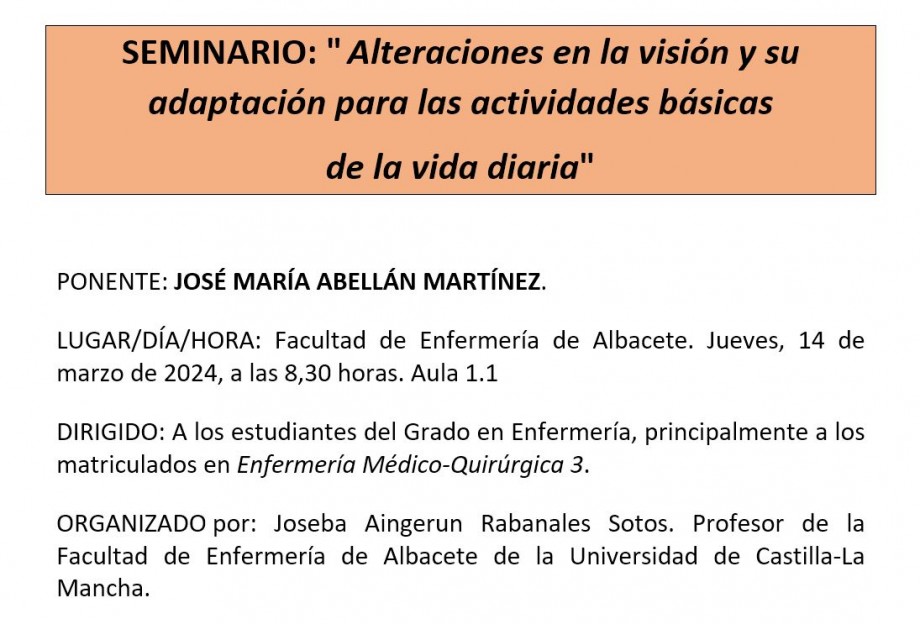 SEMINARIO: " Alteraciones en la visión y su adaptación para las actividades básicas de la vida diaria"

PONENTE: JOSÉ MARÍA ABELLÁN MARTÍNEZ.

LUGAR/DÍA/HORA: Facultad de Enfermería de Albacete. Jueves, 14 de marzo de 2024, a las 8,30 horas. Aula 1.1

DIRIGIDO: A los estudiantes del Grado en Enfermería, principalmente a los matriculados en Enfermería Médico-Quirúrgica 3.

ORGANIZADO por: Joseba Aingerun Rabanales Sotos. Profesor de la Facultad de Enfermería de Albacete de la Universidad de Castilla-La Mancha.